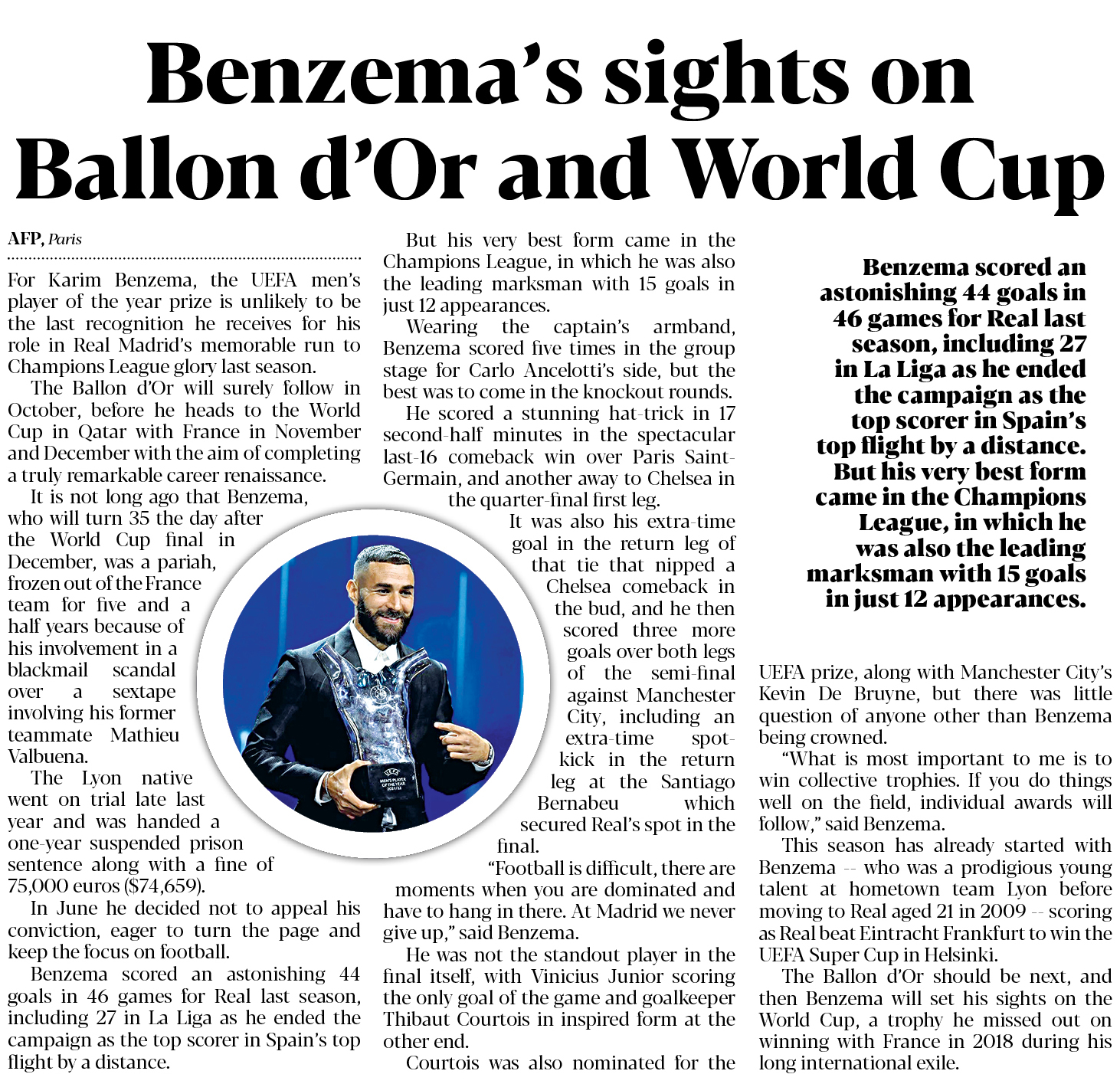 Benzema's sights on Ballon d'Or and World Cup

AFP, Paris

For Karim Benzema, the UEFA men's player of the year prize is unlikely to be the last recognition he receives for his role in Real Madrid's memorable run to Champions League glory last season.

The Ballon d'Or will surely follow in October, before he heads to the World Cup in Qatar with France in November and December with the aim of completing a truly remarkable career renaissance.

It is not long ago that Benzema, who will turn 35 the day after the World Cup final in December, was a pariah, frozen out of the France team for five and a half years because of his involvement in a blackmail scandal over a sextape involving his former teammate Mathieu Valbuena.

The Lyon native went on trial late last year and was handed a one-year suspended prison sentence along with a fine of 75,000 euros ($74,659).

In June he decided not to appeal his conviction, eager to turn the page and keep the focus on football.

Benzema scored an astonishing 44 goals in 46 games for Real last season, including 27 in La Liga as he ended the campaign as the top scorer in Spain's top flight by a distance.

But his very best form came in the Champions League, in which he was also the leading marksman with 15 goals in just 12 appearances.

Wearing the captain's armband, Benzema scored five times in the group stage for Carlo Ancelotti's side, but the best was to come in the knockout rounds.

He scored a stunning hat-trick in 17 second-half minutes in the spectacular last-16 comeback win over Paris Saint-Germain, and another away to Chelsea in the quarter-final first leg.

It was also his extra-time goal in the return leg of that tie that nipped a Chelsea comeback in the bud, and he then scored three more goals over both legs of the semi-final against Manchester City, including an extra-time spot-kick in the return leg at the Santiago Bernabeu which secured Real's spot in the final.

"Football is difficult, there are moments when you are dominated and have to hang in there. At Madrid we never give up," said Benzema.

He was not the standout player in the final itself, with Vinicius Junior scoring the only goal of the game and goalkeeper Thibaut Courtois in inspired form at the other end.

Courtois was also nominated for the UEFA prize, along with Manchester City's Kevin De Bruyne, but there was little question of anyone other than Benzema being crowned.

"What is most important to me is to win collective trophies. If you do things well on the field, individual awards will follow," said Benzema.

This season has already started with Benzema -- who was a prodigious young talent at hometown team Lyon before moving to Real aged 21 in 2009 -- scoring as Real beat Eintracht Frankfurt to win the UEFA Super Cup in Helsinki.

The Ballon d'Or should be next, and then Benzema will set his sights on the World Cup, a trophy he missed out on winning with France in 2018 during his long international exile.

Benzema scored an astonishing 44 goals in 46 games for Real last season, including 27 in La Liga as he ended the campaign as the top scorer in Spain's top flight by a distance. But his very best form came in the Champions League, in which he was also the leading marksman with 15 goals in just 12 appearances.

UEFA MEN'S PLAYER OF THE YEAR 2021/22